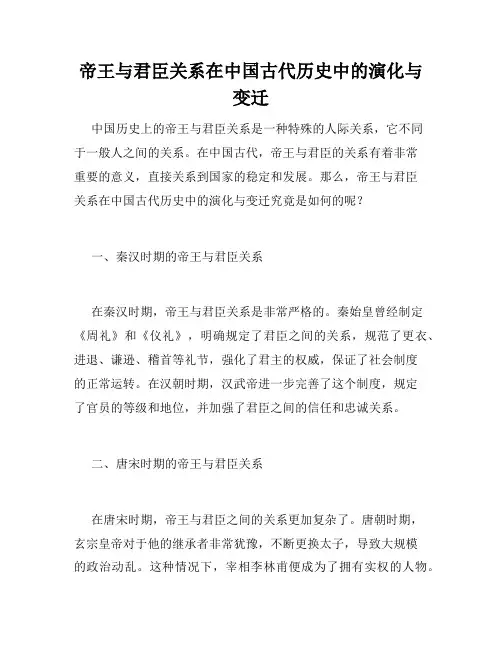 帝王与君臣关系在中国古代历史中的演化与变迁

中国历史上的帝王与君臣关系是一种特殊的人际关系，它不同于一般人之间的关系。在中国古代，帝王与君臣的关系有着非常重要的意义，直接关系到国家的稳定和发展。那么，帝王与君臣关系在中国古代历史中的演化与变迁究竟是如何的呢？

一、秦汉时期的帝王与君臣关系

在秦汉时期，帝王与君臣关系是非常严格的。秦始皇曾经制定《周礼》和《仪礼》，明确规定了君臣之间的关系，规范了更衣、进退、谦逊、稽首等礼节，强化了君主的权威，保证了社会制度的正常运转。在汉朝时期，汉武帝进一步完善了这个制度，规定了官员的等级和地位，并加强了君臣之间的信任和忠诚关系。

二、唐宋时期的帝王与君臣关系

在唐宋时期，帝王与君臣之间的关系更加复杂了。唐朝时期，玄宗皇帝对于他的继承者非常犹豫，不断更换太子，导致大规模的政治动乱。这种情况下，宰相李林甫便成为了拥有实权的人物。